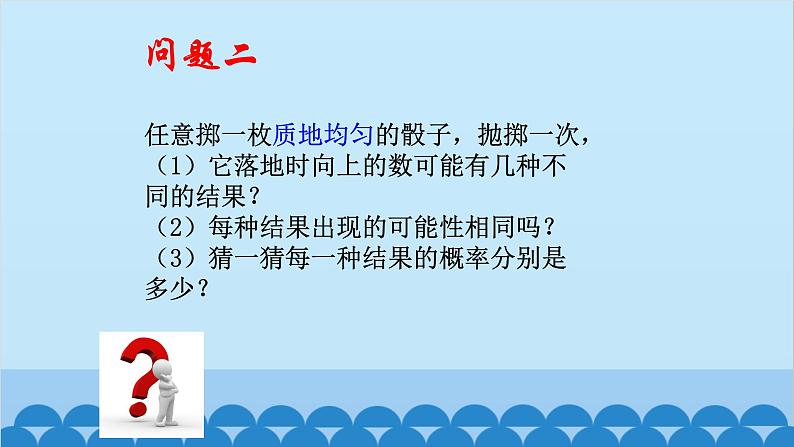 问题二

任意掷一枚质地均匀的骰子，抛掷一次，
（1）它落地时向上的数可能有几种不同的结果？
（2）每种结果出现的可能性相同吗？
（3）猜一猜每一种结果的概率分别是多少？